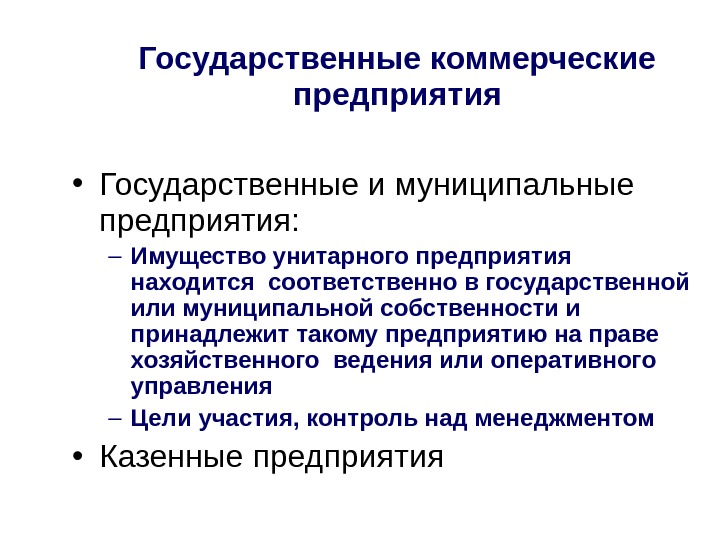 Государственные коммерческие предприятия

• Государственные и муниципальные предприятия:
– Имущество унитарного предприятия находится  соответственно в государственной или муниципальной собственности и принадлежит такому предприятию на праве хозяйственного  ведения или оперативного управления
– Цели участия, контроль над менеджментом
• Казенные предприятия